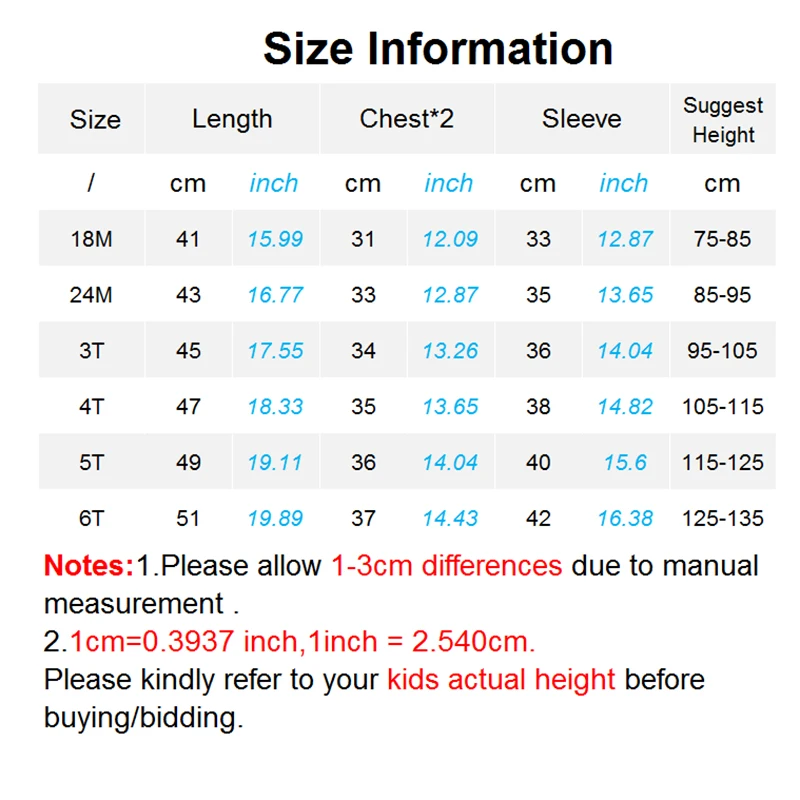 Size Information

| Size | Length | | Chest*2 | | Sleeve | | Suggest Height |
|---|---|---|---|---|---|---|---|
| / | cm | inch | cm | inch | cm | inch | cm |
| 18M | 41 | 15.99 | 31 | 12.09 | 33 | 12.87 | 75-85 |
| 24M | 43 | 16.77 | 33 | 12.87 | 35 | 13.65 | 85-95 |
| 3T | 45 | 17.55 | 34 | 13.26 | 36 | 14.04 | 95-105 |
| 4T | 47 | 18.33 | 35 | 13.65 | 38 | 14.82 | 105-115 |
| 5T | 49 | 19.11 | 36 | 14.04 | 40 | 15.6 | 115-125 |
| 6T | 51 | 19.89 | 37 | 14.43 | 42 | 16.38 | 125-135 |

Notes:1.Please allow 1-3cm differences due to manual measurement .
2.1cm=0.3937 inch,1inch = 2.540cm.
Please kindly refer to your kids actual height before buying/bidding.